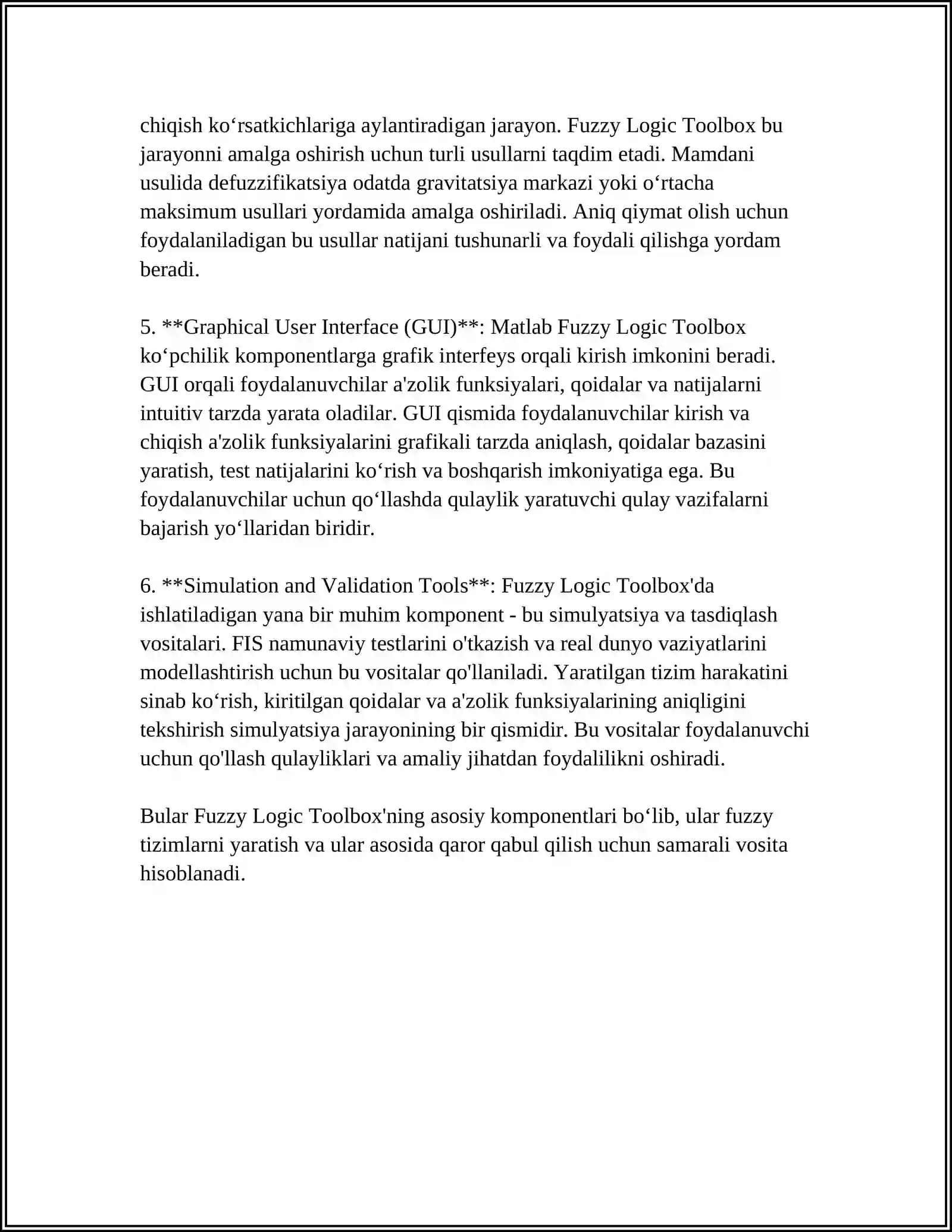 chiqish ko‘rsatkichlariga aylantiradigan jarayon. Fuzzy Logic Toolbox bu jarayonni amalga oshirish uchun turli usullarni taqdim etadi. Mamdani usulida defuzzifikatsiya odatda gravitatsiya markazi yoki o‘rtacha maksimum usullari yordamida amalga oshiriladi. Aniq qiymat olish uchun foydalaniladigan bu usullar natijani tushunarli va foydali qilishga yordam beradi.

5. **Graphical User Interface (GUI)**: Matlab Fuzzy Logic Toolbox ko‘pchilik komponentlarga grafik interfeys orqali kirish imkonini beradi. GUI orqali foydalanuvchilar a'zolik funksiyalari, qoidalar va natijalarni intuitiv tarzda yarata oladilar. GUI qismida foydalanuvchilar kirish va chiqish a'zolik funksiyalarini grafikali tarzda aniqlash, qoidalar bazasini yaratish, test natijalarini ko‘rish va boshqarish imkoniyatiga ega. Bu foydalanuvchilar uchun qo‘llashda qulaylik yaratuvchi qulay vazifalarni bajarish yo‘llaridan biridir.

6. **Simulation and Validation Tools**: Fuzzy Logic Toolbox'da ishlatiladigan yana bir muhim komponent - bu simulyatsiya va tasdiqlash vositalari. FIS namunaviy testlarini o'tkazish va real dunyo vaziyatlarini modellashtirish uchun bu vositalar qo'llaniladi. Yaratilgan tizim harakatini sinab ko‘rish, kiritilgan qoidalar va a'zolik funksiyalarining aniqligini tekshirish simulyatsiya jarayonining bir qismidir. Bu vositalar foydalanuvchi uchun qo'llash qulayliklari va amaliy jihatdan foydalilikni oshiradi.

Bular Fuzzy Logic Toolbox'ning asosiy komponentlari bo‘lib, ular fuzzy tizimlarni yaratish va ular asosida qaror qabul qilish uchun samarali vosita hisoblanadi.